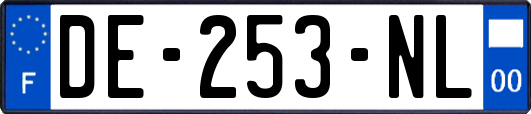 F
DE-253-NL
00